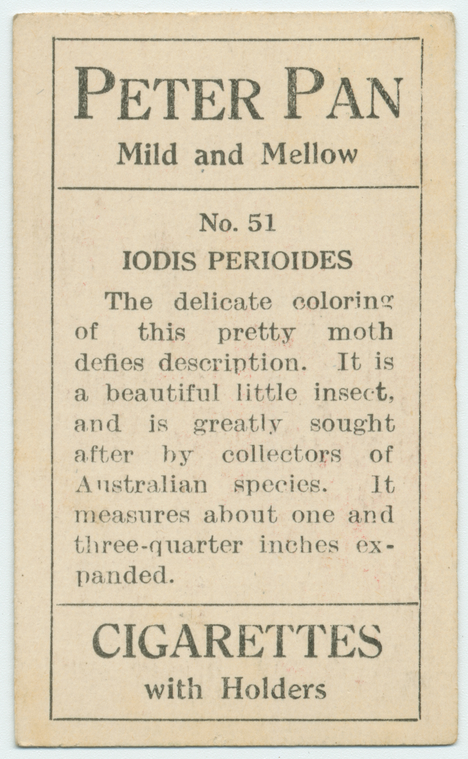 PETER PAN
Mild and Mellow

No. 51
IODIS PERIOIDES

The delicate coloring of this pretty moth defies description. It is a beautiful little insect, and is greatly sought after by collectors of Australian species. It measures about one and three-quarter inches expanded.

CIGARETTES
with Holders